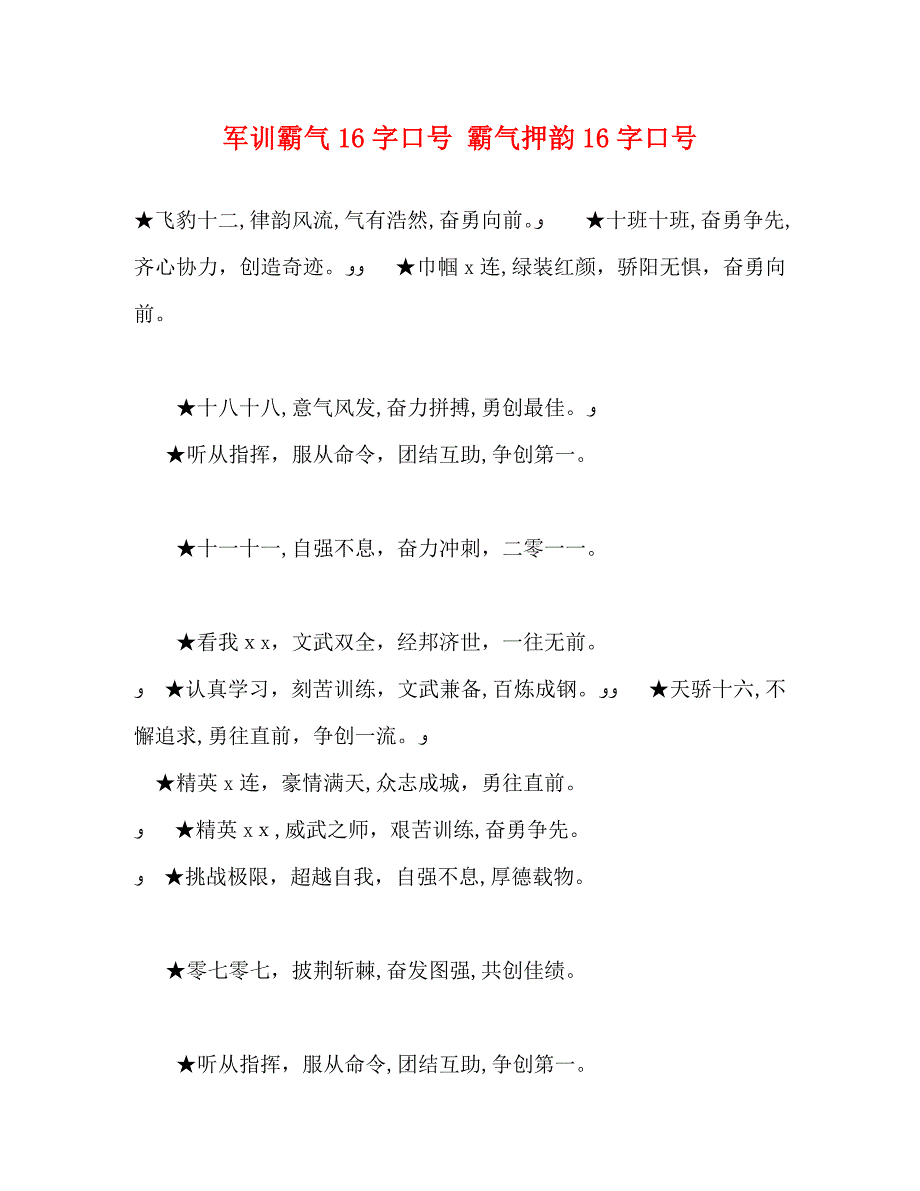 军训霸气16字口号 霸气押韵16字口号

★飞豹十二,律韵风流,气有浩然,奋勇向前。و ★十班十班,奋勇争先,齐心协力，创造奇迹。وو ★巾帼x连,绿装红颜，骄阳无惧，奋勇向前。

★十八十八,意气风发,奋力拼搏,勇创最佳。و

★听从指挥，服从命令，团结互助,争创第一。

★十一十一,自强不息，奋力冲刺，二零一一。

★看我xx，文武双全，经邦济世，一往无前。

و ★认真学习，刻苦训练，文武兼备,百炼成钢。وو ★天骄十六,不懈追求,勇往直前，争创一流。و

★精英x连，豪情满天,众志成城，勇往直前。

و ★精英xx,威武之师，艰苦训练,奋勇争先。

و ★挑战极限，超越自我，自强不息,厚德载物。

★零七零七，披荆斩棘,奋发图强,共创佳绩。

★听从指挥，服从命令,团结互助,争创第一。